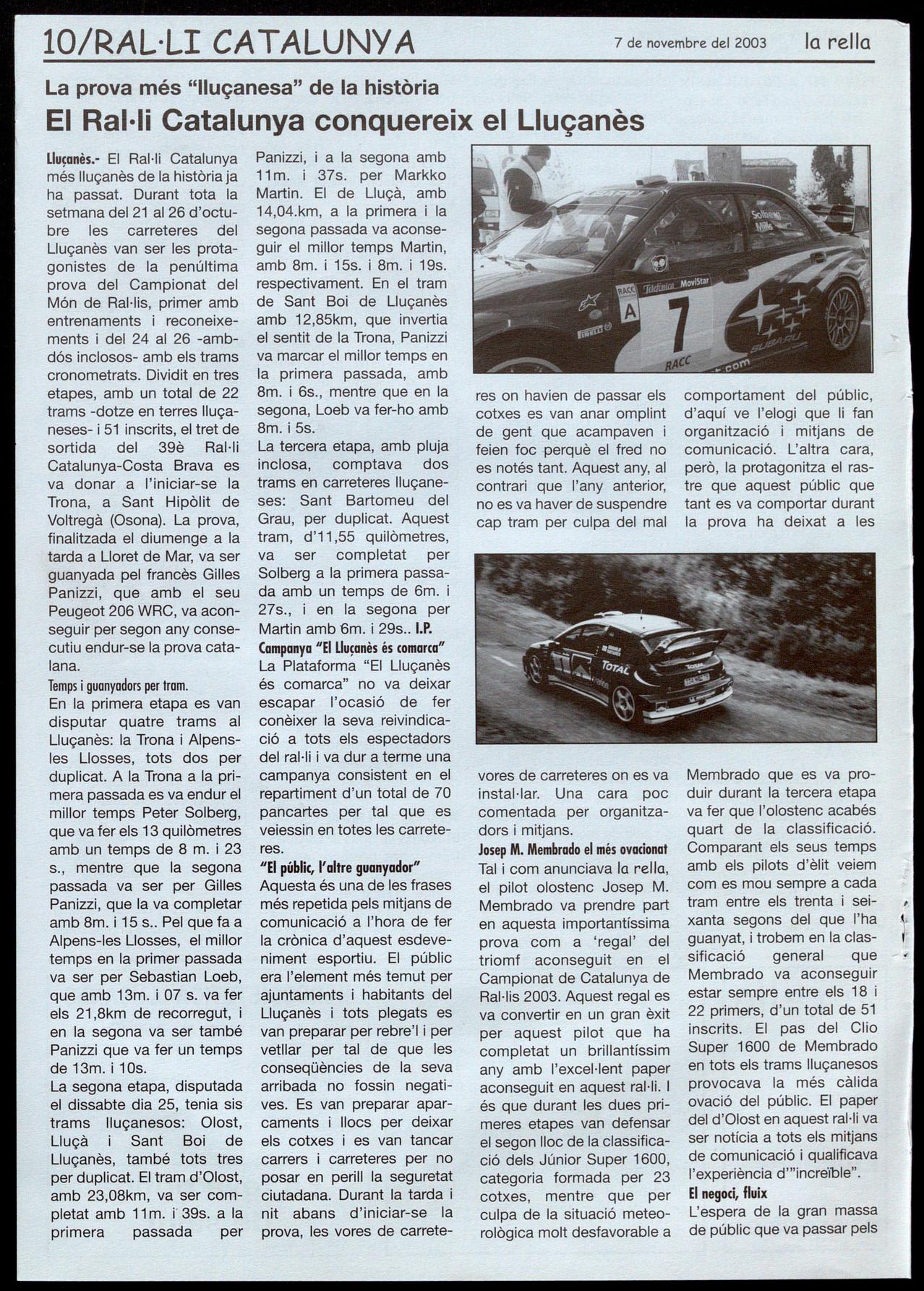 10/RAL·LI CATALUNYA 7 de novembre del 2003 la rella

La prova més "lluçanesa" de la història
El Ral·li Catalunya conquereix el Lluçanès

Lluçanès.- El Ral·li Catalunya més lluçanès de la història ja ha passat. Durant tota la setmana del 21 al 26 d'octubre les carreteres del Lluçanès van ser les protagonistes de la penúltima prova del Campionat del Món de Ral·lis, primer amb entrenaments i reconeixements i del 24 al 26 -ambdós inclosos- amb els trams cronometrats. Dividit en tres etapes, amb un total de 22 trams -dotze en terres lluçaneses- i 51 inscrits, el tret de sortida del 39è Ral·li Catalunya-Costa Brava es va donar a l'iniciar-se la Trona, a Sant Hipòlit de Voltregà (Osona). La prova, finalitzada el diumenge a la tarda a Lloret de Mar, va ser guanyada pel francès Gilles Panizzi, que amb el seu Peugeot 206 WRC, va aconseguir per segon any consecutiu endur-se la prova catalana.
Temps i guanyadors per tram.
En la primera etapa es van disputar quatre trams al Lluçanès: la Trona i Alpens-les Llosses, tots dos per duplicat. A la Trona a la primera passada es va endur el millor temps Peter Solberg, que va fer els 13 quilòmetres amb un temps de 8 m. i 23 s., mentre que la segona passada va ser per Gilles Panizzi, que la va completar amb 8m. i 15 s.. Pel que fa a Alpens-les Llosses, el millor temps en la primer passada va ser per Sebastian Loeb, que amb 13m. i 07 s. va fer els 21,8km de recorregut, i en la segona va ser també Panizzi que va fer un temps de 13m. i 10s.
La segona etapa, disputada el dissabte dia 25, tenia sis trams lluçanesos: Olost, Lluçà i Sant Boi de Lluçanès, també tots tres per duplicat. El tram d'Olost, amb 23,08km, va ser completat amb 11m. i 39s. a la primera passada per Panizzi, i a la segona amb 11m. i 37s. per Markko Martin. El de Lluçà, amb 14,04.km, a la primera i la segona passada va aconseguir el millor temps Martin, amb 8m. i 15s. i 8m. i 19s. respectivament. En el tram de Sant Boi de Lluçanès amb 12,85km, que invertia el sentit de la Trona, Panizzi va marcar el millor temps en la primera passada, amb 8m. i 6s., mentre que en la segona, Loeb va fer-ho amb 8m. i 5s.
La tercera etapa, amb pluja inclosa, comptava dos trams en carreteres lluçaneses: Sant Bartomeu del Grau, per duplicat. Aquest tram, d'11,55 quilòmetres, va ser completat per Solberg a la primera passada amb un temps de 6m. i 27s., i en la segona per Martin amb 6m. i 29s.. I.P.
Campanya "El Lluçanès és comarca"
La Plataforma "El Lluçanès és comarca" no va deixar escapar l'ocasió de fer conèixer la seva reivindicació a tots els espectadors del ral·li i va dur a terme una campanya consistent en el repartiment d'un total de 70 pancartes per tal que es veiessin en totes les carreteres.
"El públic, l'altre guanyador"
Aquesta és una de les frases més repetida pels mitjans de comunicació a l'hora de fer la crònica d'aquest esdeveniment esportiu. El públic era l'element més temut per ajuntaments i habitants del Lluçanès i tots plegats es van preparar per rebre'l i per vetllar per tal de que les conseqüències de la seva arribada no fossin negatives. Es van preparar aparcaments i llocs per deixar els cotxes i es van tancar carrers i carreteres per no posar en perill la seguretat ciutadana. Durant la tarda i nit abans d'iniciar-se la prova, les vores de carreteres on havien de passar els cotxes es van anar omplint de gent que acampaven i feien foc perquè el fred no es notés tant. Aquest any, al contrari que l'any anterior, no es va haver de suspendre cap tram per culpa del mal comportament del públic, d'aquí ve l'elogi que li fan organització i mitjans de comunicació. L'altra cara, però, la protagonitza el rastre que aquest públic que tant es va comportar durant la prova ha deixat a les vores de carreteres on es va instal·lar. Una cara poc comentada per organitzadors i mitjans.
Josep M. Membrado el més ovacionat
Tal i com anunciava la rella, el pilot olostenc Josep M. Membrado va prendre part en aquesta importantíssima prova com a 'regal' del triomf aconseguit en el Campionat de Catalunya de Ral·lis 2003. Aquest regal es va convertir en un gran èxit per aquest pilot que ha completat un brillantíssim any amb l'excel·lent paper aconseguit en aquest ral·li. I és que durant les dues primeres etapes van defensar el segon lloc de la classificació dels Júnior Super 1600, categoria formada per 23 cotxes, mentre que per culpa de la situació meteorològica molt desfavorable a Membrado que es va produir durant la tercera etapa va fer que l'olostenc acabés quart de la classificació. Comparant els seus temps amb els pilots d'èlit veiem com es mou sempre a cada tram entre els trenta i seixanta segons del que l'ha guanyat, i trobem en la classificació general que Membrado va aconseguir estar sempre entre els 18 i 22 primers, d'un total de 51 inscrits. El pas del Clio Super 1600 de Membrado en tots els trams lluçanesos provocava la més càlida ovació del públic. El paper del d'Olost en aquest ral·li va ser notícia a tots els mitjans de comunicació i qualificava l'experiència d'"increïble".
El negoci, fluix
L'espera de la gran massa de públic que va passar pels